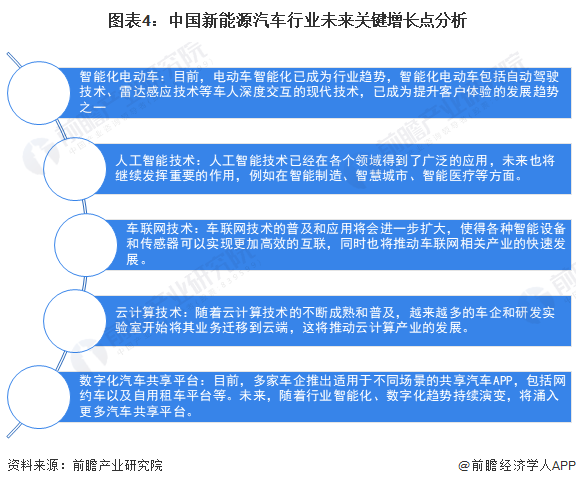 图表4：中国新能源汽车行业未来关键增长点分析

智能化电动车：目前，电动车智能化已成为行业趋势，智能化电动车包括自动驾驶技术、雷达感应技术等车人深度交互的现代技术，已成为提升客户体验的发展趋势之一

人工智能技术：人工智能技术已经在各个领域得到了广泛的应用，未来也将继续发挥重要的作用，例如在智能制造、智慧城市、智能医疗等方面。

车联网技术：车联网技术的普及和应用将会进一步扩大，使得各种智能设备和传感器可以实现更加高效的互联，同时也将推动车联网相关产业的快速发展。

云计算技术：随着云计算技术的不断成熟和普及，越来越多的车企和研发实验室开始将其业务迁移到云端，这将推动云计算产业的发展。

数字化汽车共享平台：目前，多家车企推出适用于不同场景的共享汽车APP，包括网约车以及自用租车平台等。未来，随着行业智能化、数字化趋势持续演变，将涌入更多汽车共享平台。

资料来源：前瞻产业研究院

@前瞻经济学人APP